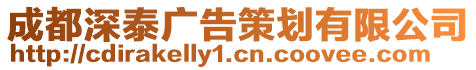 成都深泰广告策划有限公司
http://cdirakelly1.cn.coovee.com